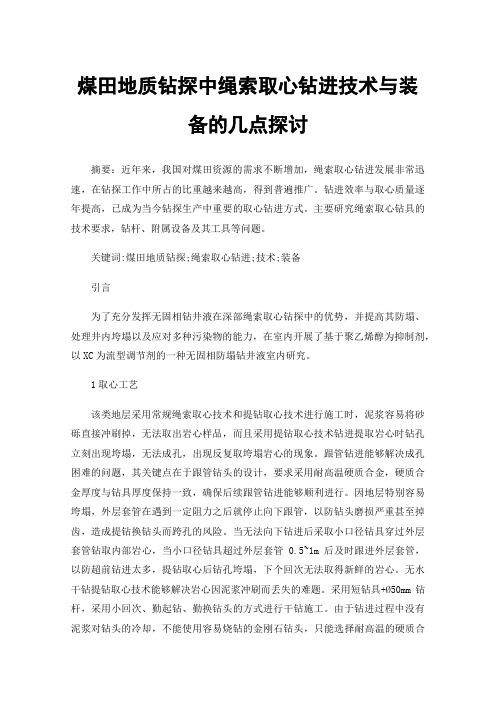 煤田地质钻探中绳索取心钻进技术与装备的几点探讨

摘要：近年来，我国对煤田资源的需求不断增加，绳索取心钻进发展非常迅速，在钻探工作中所占的比重越来越高，得到普遍推广。钻进效率与取心质量逐年提高，已成为当今钻探生产中重要的取心钻进方式。主要研究绳索取心钻具的技术要求，钻杆、附属设备及其工具等问题。

关键词:煤田地质钻探;绳索取心钻进;技术;装备

引言

为了充分发挥无固相钻井液在深部绳索取心钻探中的优势，并提高其防塌、处理井内垮塌以及应对多种污染物的能力，在室内开展了基于聚乙烯醇为抑制剂，以XC为流型调节剂的一种无固相防塌钻井液室内研究。

1取心工艺

该类地层采用常规绳索取心技术和提钻取心技术进行施工时，泥浆容易将砂砾直接冲刷掉，无法取出岩心样品，而且采用提钻取心技术钻进提取岩心时钻孔立刻出现垮塌，无法成孔，出现反复取垮塌岩心的现象。跟管钻进能够解决成孔困难的问题，其关键点在于跟管钻头的设计，要求采用耐高温硬质合金，硬质合金厚度与钻具厚度保持一致，确保后续跟管钻进能够顺利进行。因地层特别容易垮塌，外层套管在遇到一定阻力之后就停止向下跟管，以防钻头磨损严重甚至掉齿，造成提钻换钻头而跨孔的风险。当无法向下钻进后采取小口径钻具穿过外层套管钻取内部岩心，当小口径钻具超过外层套管 0.5~1m 后及时跟进外层套管，以防超前钻进太多，提钻取心后钻孔垮塌，下个回次无法取得新鲜的岩心。无水干钻提钻取心技术能够解决岩心因泥浆冲刷而丢失的难题。采用短钻具+Ø50mm 钻杆，采用小回次、勤起钻、勤换钻头的方式进行干钻施工。由于钻进过程中没有泥浆对钻头的冷却，不能使用容易烧钻的金刚石钻头，只能选择耐高温的硬质合